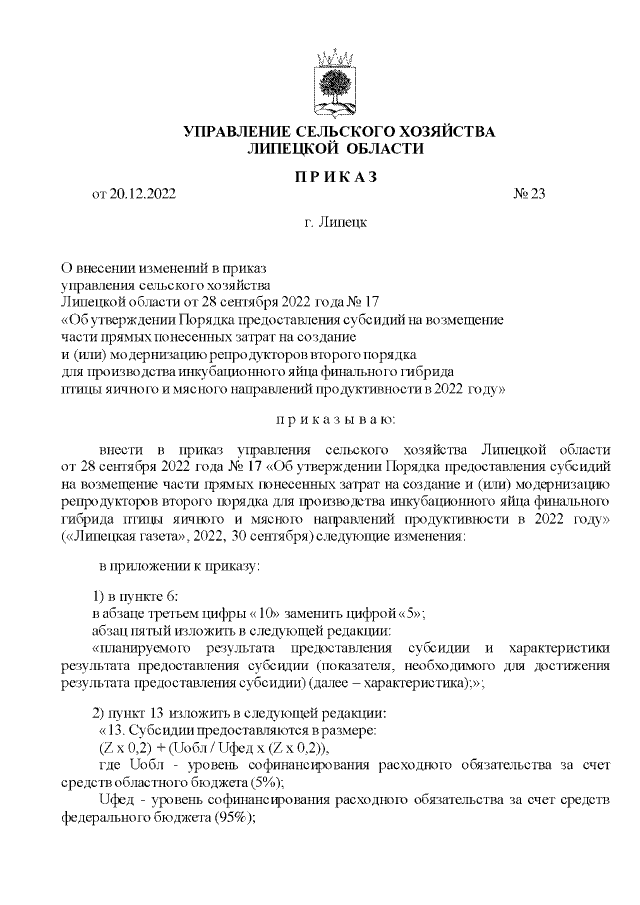 УПРАВЛЕНИЕ СЕЛЬСКОГО ХОЗЯЙСТВА
ЛИПЕЦКОЙ ОБЛАСТИ

П Р И К А З

от 20.12.2022 № 23

г. Липецк

О внесении изменений в приказ
управления сельского хозяйства
Липецкой области от 28 сентября 2022 года № 17
«Об утверждении Порядка предоставления субсидий на возмещение
части прямых понесенных затрат на создание
и (или) модернизацию репродукторов второго порядка
для производства инкубационного яйца финального гибрида
птицы яичного и мясного направлений продуктивности в 2022 году»

п р и к а з ы в а ю:

внести в приказ управления сельского хозяйства Липецкой области от 28 сентября 2022 года № 17 «Об утверждении Порядка предоставления субсидий на возмещение части прямых понесенных затрат на создание и (или) модернизацию репродукторов второго порядка для производства инкубационного яйца финального гибрида птицы яичного и мясного направлений продуктивности в 2022 году» («Липецкая газета», 2022, 30 сентября) следующие изменения:

в приложении к приказу:

1) в пункте 6:
в абзаце третьем цифры «10» заменить цифрой «5»;
абзац пятый изложить в следующей редакции:
«планируемого результата предоставления субсидии и характеристики результата предоставления субсидии (показателя, необходимого для достижения результата предоставления субсидии) (далее – характеристика);»;

2) пункт 13 изложить в следующей редакции:
«13. Субсидии предоставляются в размере:
(Z x 0,2) + (Uобл / Uфед x (Z x 0,2)),
где Uобл - уровень софинансирования расходного обязательства за счет средств областного бюджета (5%);
Uфед - уровень софинансирования расходного обязательства за счет средств федерального бюджета (95%);